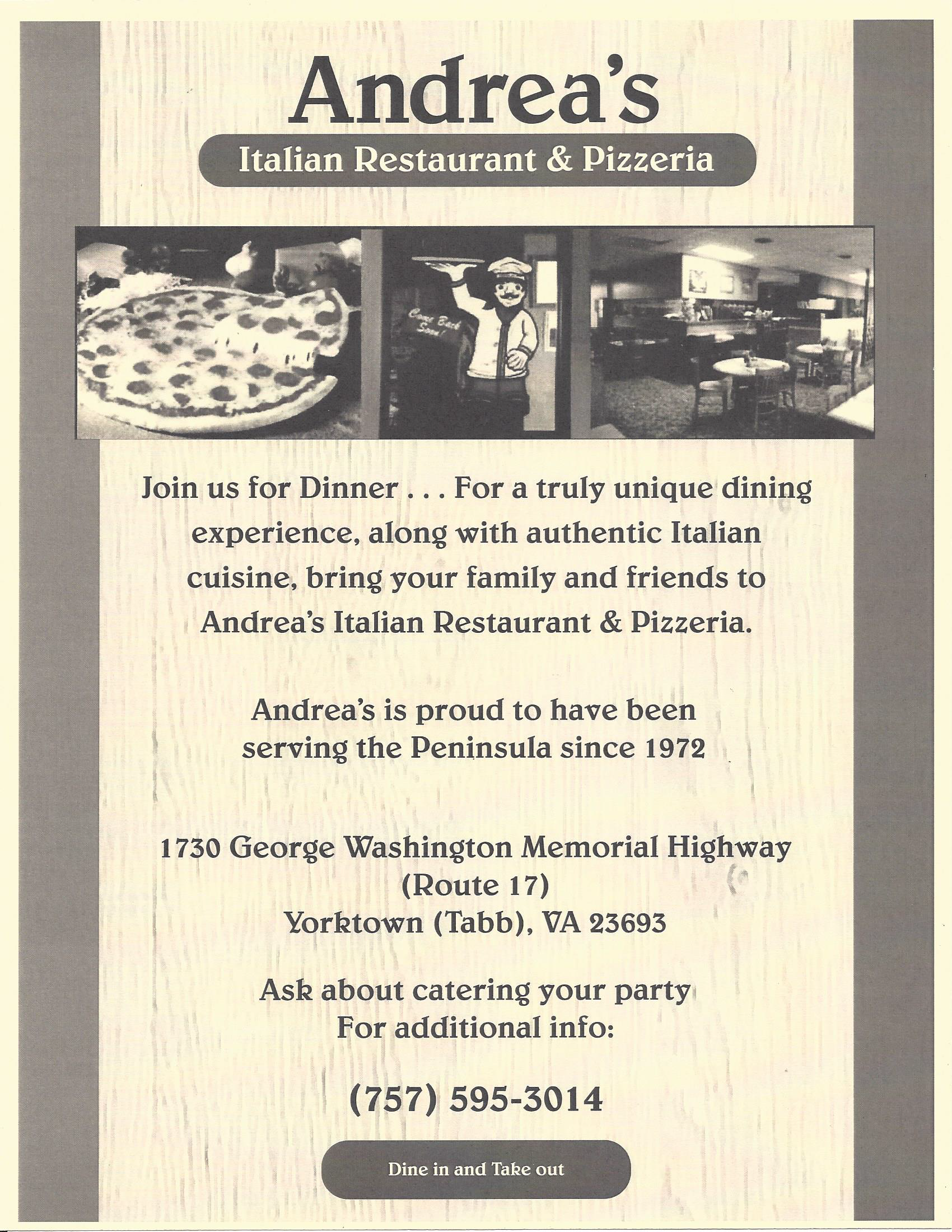 Andrea's

Italian Restaurant & Pizzeria

Come Back Soon!

Join us for Dinner . . . For a truly unique dining experience, along with authentic Italian cuisine, bring your family and friends to Andrea's Italian Restaurant & Pizzeria.

Andrea's is proud to have been serving the Peninsula since 1972

1730 George Washington Memorial Highway
(Route 17)
Yorktown (Tabb), VA 23693

Ask about catering your party
For additional info:

(757) 595-3014

Dine in and Take out